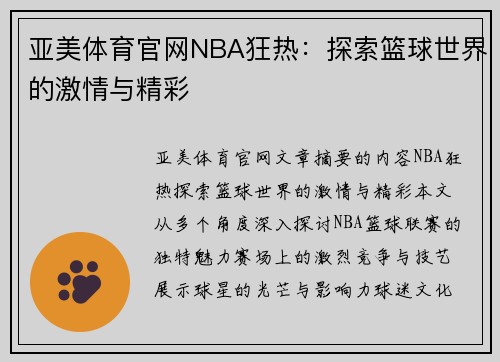 亚美体育官网NBA狂热：探索篮球世界的激情与精彩

亚美体育官网文章摘要的内容NBA狂热探索篮球世界的激情与精彩本文从多个角度深入探讨NBA篮球联赛的独特魅力赛场上的激烈竞争与技艺展示球星的光芒与影响力球迷文化